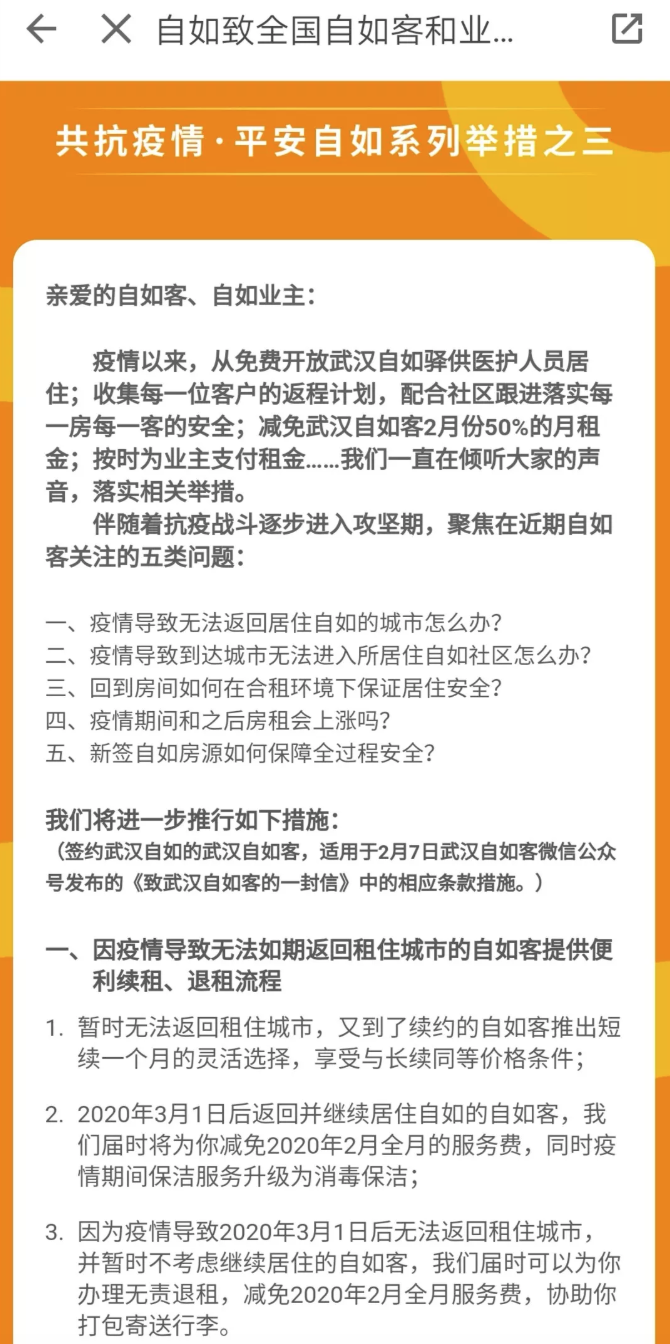 自如致全国自如客和业...

共抗疫情·平安自如系列举措之三

亲爱的自如客、自如业主：

疫情以来，从免费开放武汉自如驿供医护人员居住；收集每一位客户的返程计划，配合社区跟进落实每一房每一客的安全；减免武汉自如客2月份50%的月租金；按时为业主支付租金……我们一直在倾听大家的声音，落实相关举措。

伴随着抗疫战斗逐步进入攻坚期，聚焦在近期自如客关注的五类问题：

一、疫情导致无法返回居住自如的城市怎么办？
二、疫情导致到达城市无法进入所居住自如社区怎么办？
三、回到房间如何在合租环境下保证居住安全？
四、疫情期间和之后房租会上涨吗？
五、新签自如房源如何保障全过程安全？

我们将进一步推行如下措施：
（签约武汉自如的武汉自如客，适用于2月7日武汉自如客微信公众号发布的《致武汉自如客的一封信》中的相应条款措施。）

一、因疫情导致无法如期返回租住城市的自如客提供便利续租、退租流程

1. 暂时无法返回租住城市，又到了续约的自如客推出短续一个月的灵活选择，享受与长续同等价格条件；

2. 2020年3月1日后返回并继续居住自如的自如客，我们届时将为你减免2020年2月全月的服务费，同时疫情期间保洁服务升级为消毒保洁；

3. 因为疫情导致2020年3月1日后无法返回租住城市，并暂时不考虑继续居住的自如客，我们届时可以为你办理无责退租，减免2020年2月全月服务费，协助你打包寄送行李。